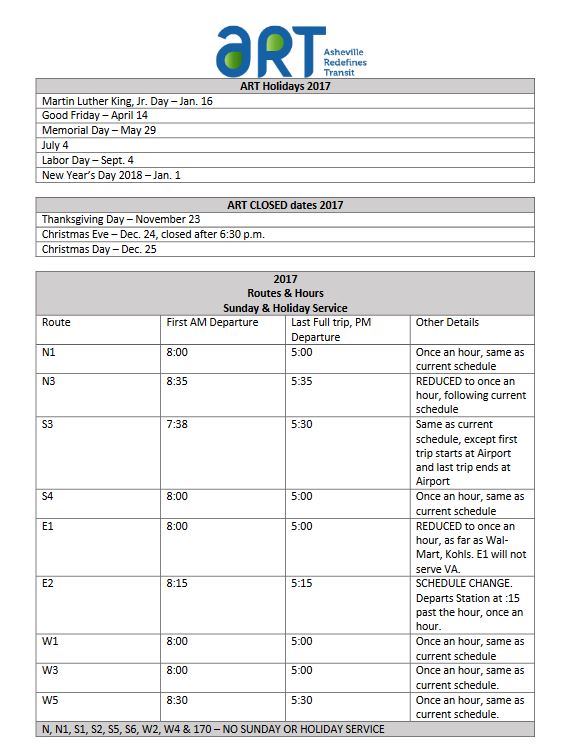 ART Asheville Redefines Transit

| ART Holidays 2017 |
|---|
| Martin Luther King, Jr. Day – Jan. 16 |
| Good Friday – April 14 |
| Memorial Day – May 29 |
| July 4 |
| Labor Day – Sept. 4 |
| New Year's Day 2018 – Jan. 1 |

| ART CLOSED dates 2017 |
|---|
| Thanksgiving Day – November 23 |
| Christmas Eve – Dec. 24, closed after 6:30 p.m. |
| Christmas Day – Dec. 25 |

2017
Routes & Hours
Sunday & Holiday Service

| Route | First AM Departure | Last Full trip, PM Departure | Other Details |
|---|---|---|---|
| N1 | 8:00 | 5:00 | Once an hour, same as current schedule |
| N3 | 8:35 | 5:35 | REDUCED to once an hour, following current schedule |
| S3 | 7:38 | 5:30 | Same as current schedule, except first trip starts at Airport and last trip ends at Airport |
| S4 | 8:00 | 5:00 | Once an hour, same as current schedule |
| E1 | 8:00 | 5:00 | REDUCED to once an hour, as far as Wal-Mart, Kohls. E1 will not serve VA. |
| E2 | 8:15 | 5:15 | SCHEDULE CHANGE. Departs Station at :15 past the hour, once an hour. |
| W1 | 8:00 | 5:00 | Once an hour, same as current schedule |
| W3 | 8:00 | 5:00 | Once an hour, same as current schedule. |
| W5 | 8:30 | 5:30 | Once an hour, same as current schedule. |

N, N1, S1, S2, S5, S6, W2, W4 & 170 – NO SUNDAY OR HOLIDAY SERVICE